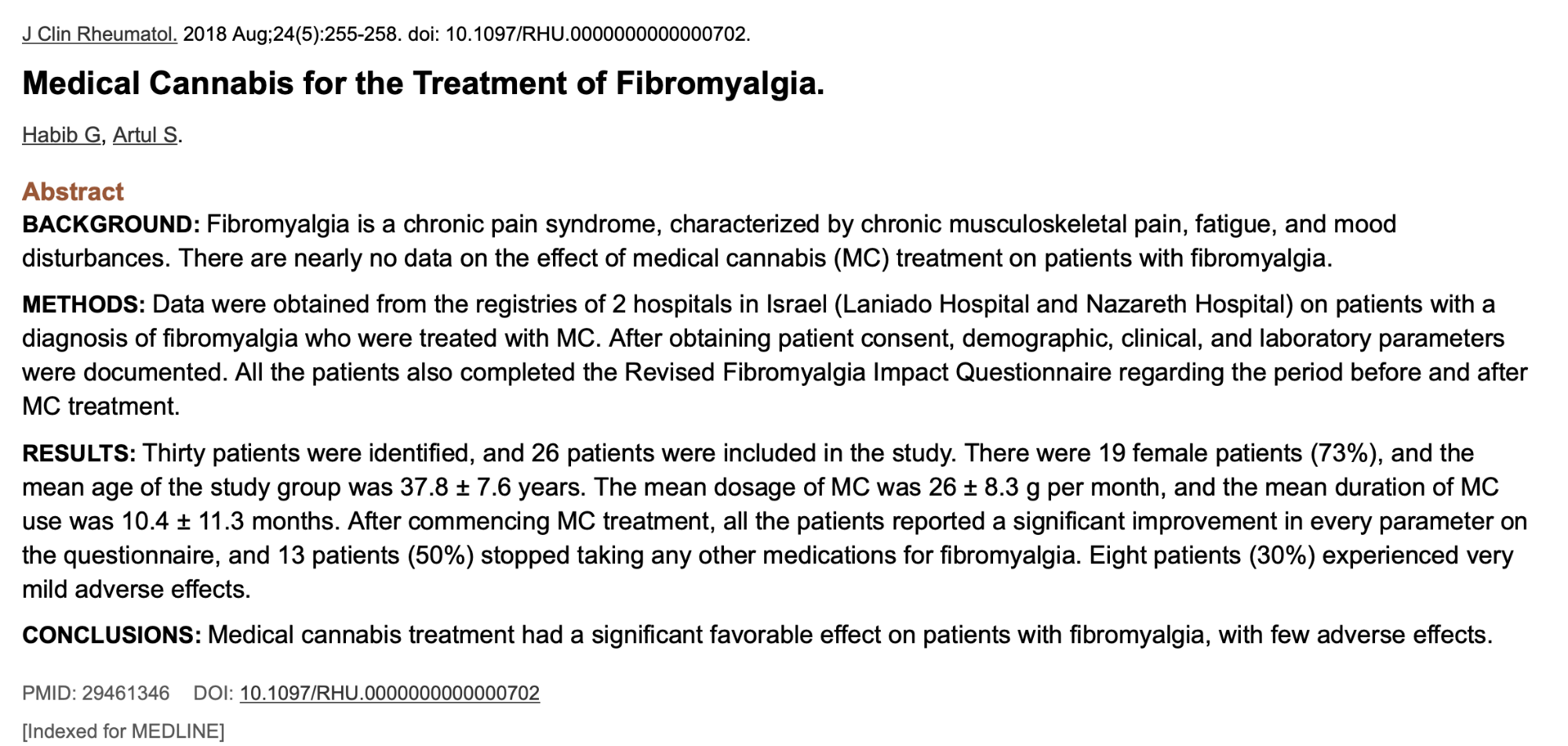 J Clin Rheumatol. 2018 Aug;24(5):255-258. doi: 10.1097/RHU.0000000000000702.

Medical Cannabis for the Treatment of Fibromyalgia.

Habib G, Artul S.

Abstract

BACKGROUND: Fibromyalgia is a chronic pain syndrome, characterized by chronic musculoskeletal pain, fatigue, and mood disturbances. There are nearly no data on the effect of medical cannabis (MC) treatment on patients with fibromyalgia.

METHODS: Data were obtained from the registries of 2 hospitals in Israel (Laniado Hospital and Nazareth Hospital) on patients with a diagnosis of fibromyalgia who were treated with MC. After obtaining patient consent, demographic, clinical, and laboratory parameters were documented. All the patients also completed the Revised Fibromyalgia Impact Questionnaire regarding the period before and after MC treatment.

RESULTS: Thirty patients were identified, and 26 patients were included in the study. There were 19 female patients (73%), and the mean age of the study group was 37.8 ± 7.6 years. The mean dosage of MC was 26 ± 8.3 g per month, and the mean duration of MC use was 10.4 ± 11.3 months. After commencing MC treatment, all the patients reported a significant improvement in every parameter on the questionnaire, and 13 patients (50%) stopped taking any other medications for fibromyalgia. Eight patients (30%) experienced very mild adverse effects.

CONCLUSIONS: Medical cannabis treatment had a significant favorable effect on patients with fibromyalgia, with few adverse effects.

PMID: 29461346 DOI: 10.1097/RHU.0000000000000702

[Indexed for MEDLINE]